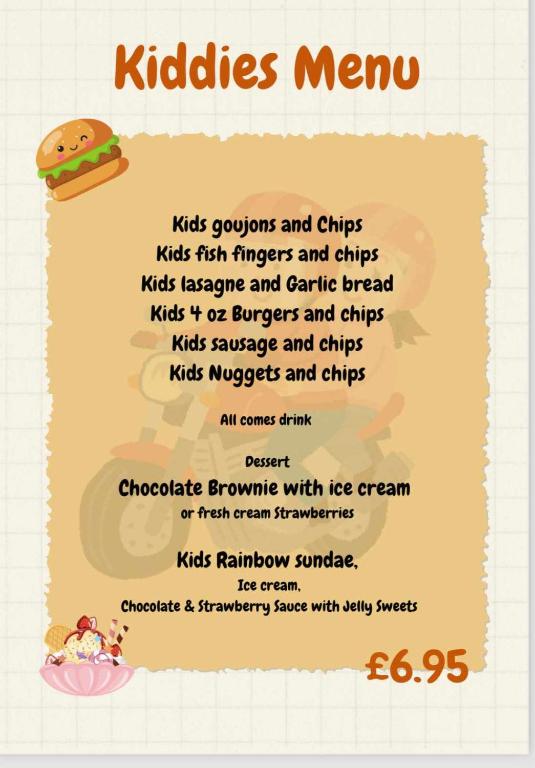 Kiddies Menu

Kids goujons and Chips
Kids fish fingers and chips
Kids lasagne and Garlic bread
Kids 4 oz Burgers and chips
Kids sausage and chips
Kids Nuggets and chips

All comes drink

Dessert
Chocolate Brownie with ice cream
or fresh cream Strawberries

Kids Rainbow sundae,
Ice cream,
Chocolate & Strawberry Sauce with Jelly Sweets

£6.95